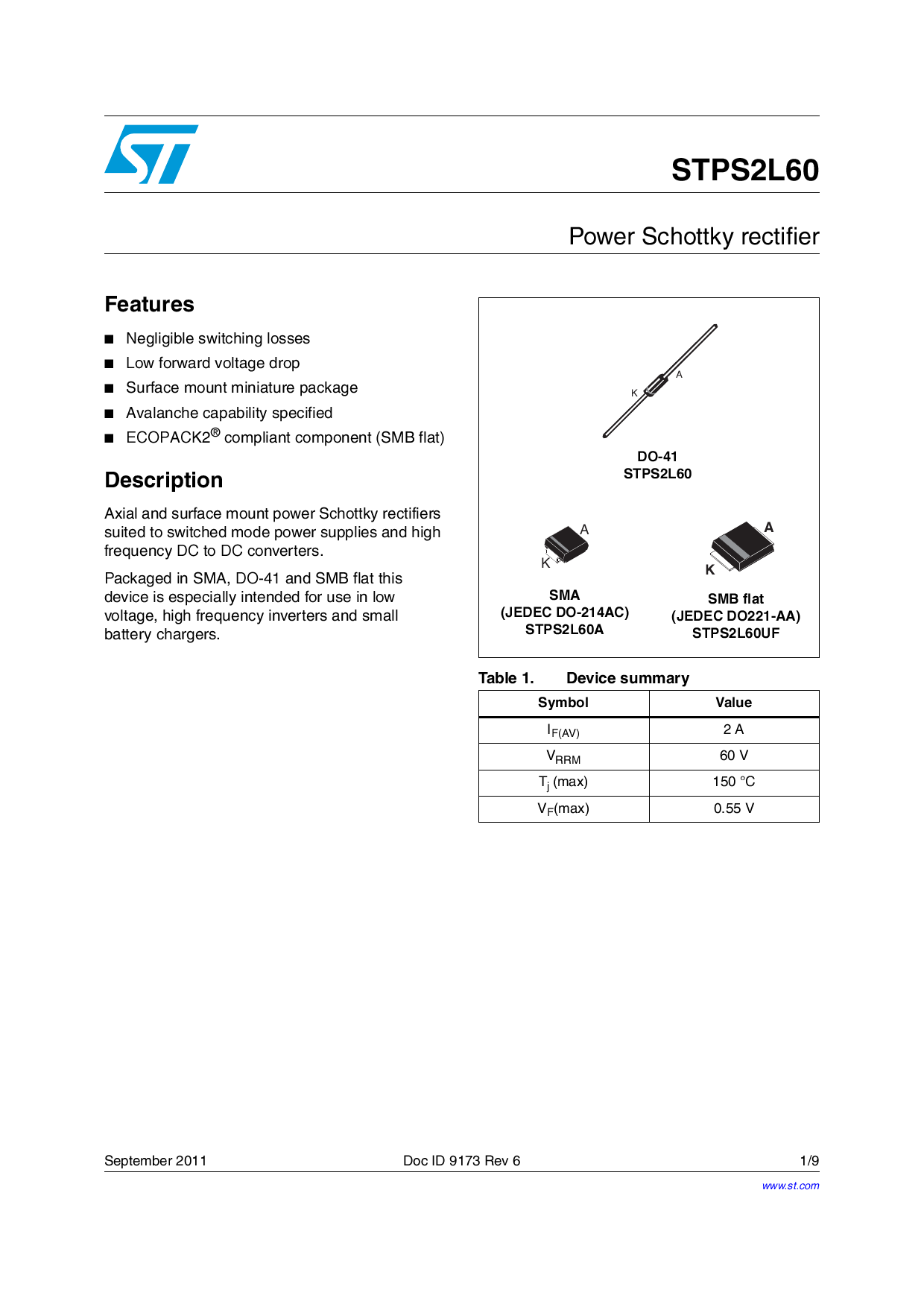 STPS2L60

Power Schottky rectifier

Features

■ Negligible switching losses
■ Low forward voltage drop
■ Surface mount miniature package
■ Avalanche capability specified
■ ECOPACK2® compliant component (SMB flat)

Description

Axial and surface mount power Schottky rectifiers suited to switched mode power supplies and high frequency DC to DC converters.

Packaged in SMA, DO-41 and SMB flat this device is especially intended for use in low voltage, high frequency inverters and small battery chargers.

K
A
DO-41
STPS2L60

A
K
SMA
(JEDEC DO-214AC)
STPS2L60A

A
K
SMB flat
(JEDEC DO221-AA)
STPS2L60UF

Table 1. Device summary

| Symbol | Value |
|---|---|
| $I_{F(AV)}$ | 2 A |
| $V_{RRM}$ | 60 V |
| $T_j$ (max) | 150 °C |
| $V_F$(max) | 0.55 V |

September 2011 Doc ID 9173 Rev 6 1/9

www.st.com